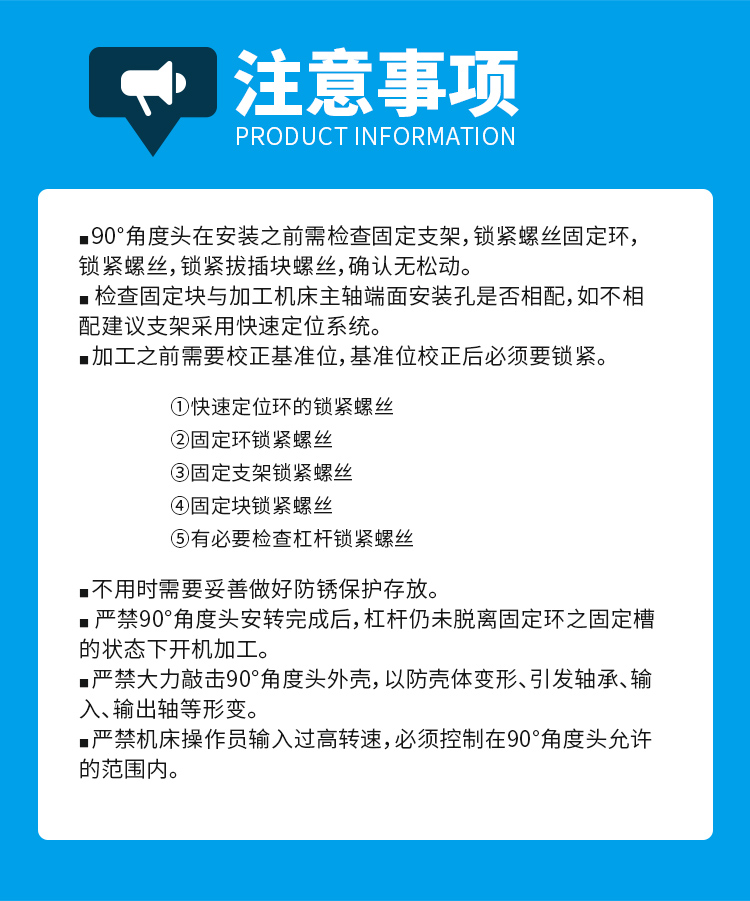 注意事项
PRODUCT INFORMATION

■90°角度头在安装之前需检查固定支架，锁紧螺丝固定环，锁紧螺丝，锁紧拔插块螺丝，确认无松动。
■ 检查固定块与加工机床主轴端面安装孔是否相配，如不相配建议支架采用快速定位系统。
■加工之前需要校正基准位，基准位校正后必须要锁紧。

①快速定位环的锁紧螺丝
②固定环锁紧螺丝
③固定支架锁紧螺丝
④固定块锁紧螺丝
⑤有必要检查杠杆锁紧螺丝

■不用时需要妥善做好防锈保护存放。
■ 严禁90°角度头安转完成后，杠杆仍未脱离固定环之固定槽的状态下开机加工。
■严禁大力敲击90°角度头外壳，以防壳体变形、引发轴承、输入、输出轴等形变。
■严禁机床操作员输入过高转速，必须控制在90°角度头允许的范围内。